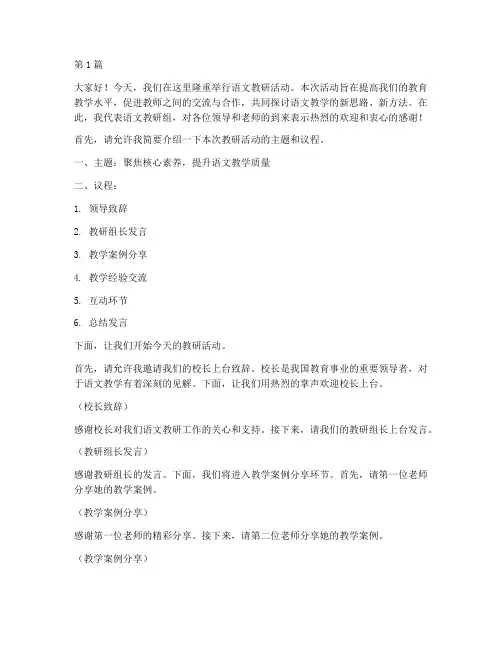 第 1 篇

大家好！今天，我们在这里隆重举行语文教研活动。本次活动旨在提高我们的教育教学水平，促进教师之间的交流与合作，共同探讨语文教学的新思路、新方法。在此，我代表语文教研组，对各位领导和老师的到来表示热烈的欢迎和衷心的感谢！

首先，请允许我简要介绍一下本次教研活动的主题和议程。

一、主题：聚焦核心素养，提升语文教学质量

二、议程：

1. 领导致辞

2. 教研组长发言

3. 教学案例分享

4. 教学经验交流

5. 互动环节

6. 总结发言

下面，让我们开始今天的教研活动。

首先，请允许我邀请我们的校长上台致辞。校长是我国教育事业的重要领导者，对于语文教学有着深刻的见解。下面，让我们用热烈的掌声欢迎校长上台。

（校长致辞）

感谢校长对我们语文教研工作的关心和支持。接下来，请我们的教研组长上台发言。

（教研组长发言）

感谢教研组长的发言。下面，我们将进入教学案例分享环节。首先，请第一位老师分享她的教学案例。

（教学案例分享）

感谢第一位老师的精彩分享。接下来，请第二位老师分享她的教学案例。

（教学案例分享）